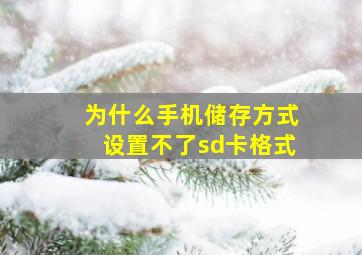 为什么手机储存方式
设置不了sd卡格式